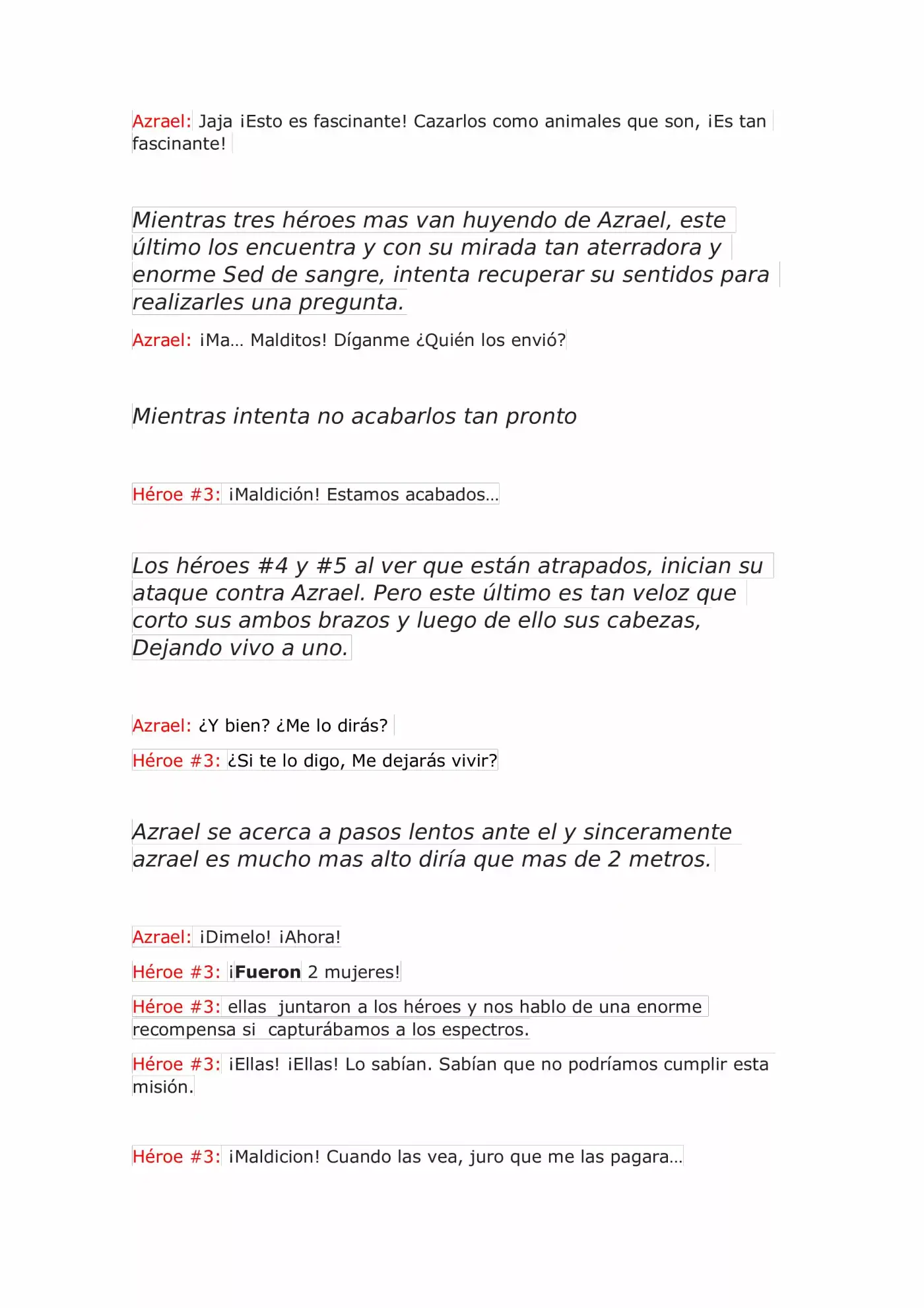 Azrael: Jaja ¡Esto es fascinante! Cazarlos como animales que son, ¡Es tan fascinante!

Mientras tres héroes mas van huyendo de Azrael, este último los encuentra y con su mirada tan aterradora y enorme Sed de sangre, intenta recuperar su sentidos para realizarles una pregunta.

Azrael: ¡Ma… Malditos! Díganme ¿Quién los envió?

Mientras intenta no acabarlos tan pronto

Héroe #3: ¡Maldición! Estamos acabados…

Los héroes #4 y #5 al ver que están atrapados, inician su ataque contra Azrael. Pero este último es tan veloz que corto sus ambos brazos y luego de ello sus cabezas, Dejando vivo a uno.

Azrael: ¿Y bien? ¿Me lo dirás?

Héroe #3: ¿Si te lo digo, Me dejarás vivir?

Azrael se acerca a pasos lentos ante el y sinceramente azrael es mucho mas alto diría que mas de 2 metros.

Azrael: ¡Dimelo! ¡Ahora!

Héroe #3: ¡Fueron 2 mujeres!

Héroe #3: ellas juntaron a los héroes y nos hablo de una enorme recompensa si capturábamos a los espectros.

Héroe #3: ¡Ellas! ¡Ellas! Lo sabían. Sabían que no podríamos cumplir esta misión.

Héroe #3: ¡Maldicion! Cuando las vea, juro que me las pagara…